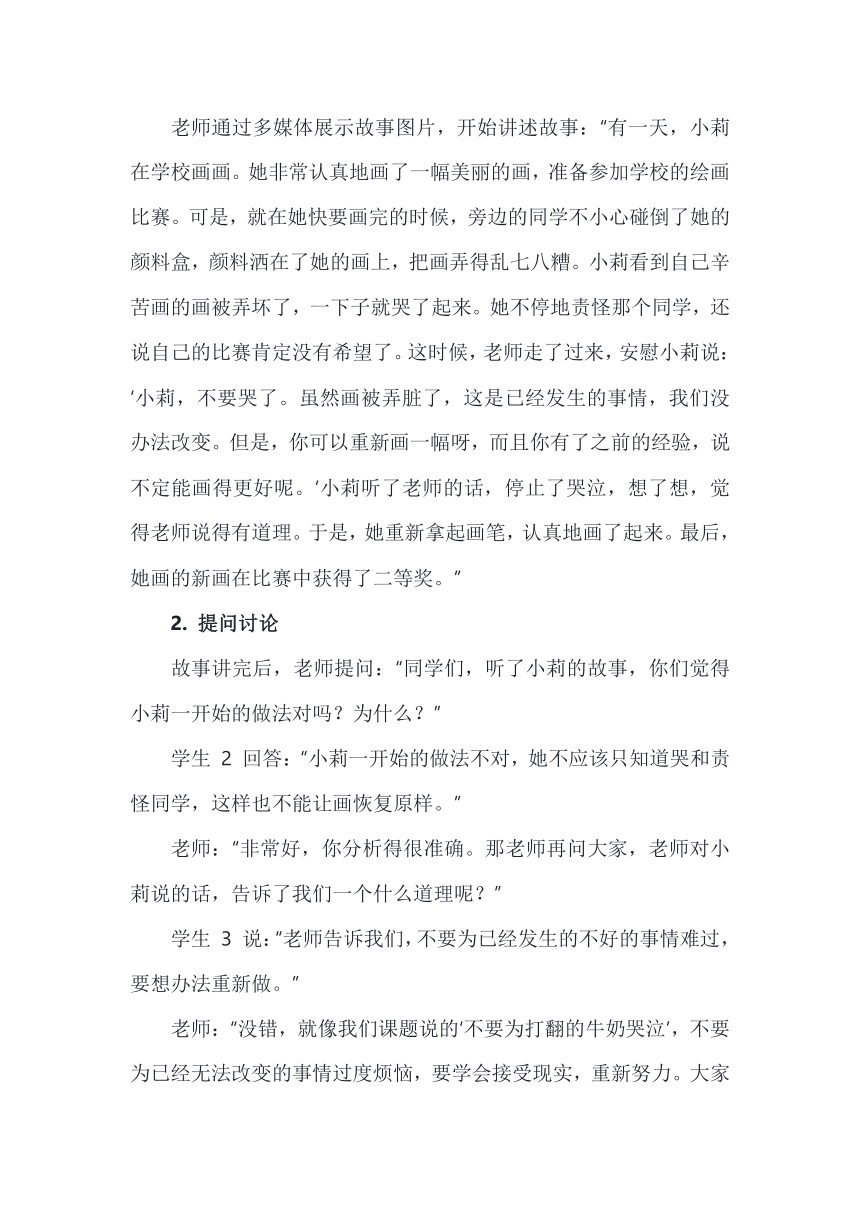 老师通过多媒体展示故事图片，开始讲述故事："有一天，小莉在学校画画。她非常认真地画了一幅美丽的画，准备参加学校的绘画比赛。可是，就在她快要画完的时候，旁边的同学不小心碰倒了她的颜料盒，颜料洒在了她的画上，把画弄得乱七八糟。小莉看到自己辛苦画的画被弄坏了，一下子就哭了起来。她不停地责怪那个同学，还说自己的比赛肯定没有希望了。这时候，老师走了过来，安慰小莉说：'小莉，不要哭了。虽然画被弄脏了，这是已经发生的事情，我们没办法改变。但是，你可以重新画一幅呀，而且你有了之前的经验，说不定能画得更好呢。'小莉听了老师的话，停止了哭泣，想了想，觉得老师说得有道理。于是，她重新拿起画笔，认真地画了起来。最后，她画的新画在比赛中获得了二等奖。"

2. 提问讨论

故事讲完后，老师提问："同学们，听了小莉的故事，你们觉得小莉一开始的做法对吗？为什么？"

学生 2 回答："小莉一开始的做法不对，她不应该只知道哭和责怪同学，这样也不能让画恢复原样。"

老师："非常好，你分析得很准确。那老师再问大家，老师对小莉说的话，告诉了我们一个什么道理呢？"

学生 3 说："老师告诉我们，不要为已经发生的不好的事情难过，要想办法重新做。"

老师："没错，就像我们课题说的'不要为打翻的牛奶哭泣'，不要为已经无法改变的事情过度烦恼，要学会接受现实，重新努力。大家